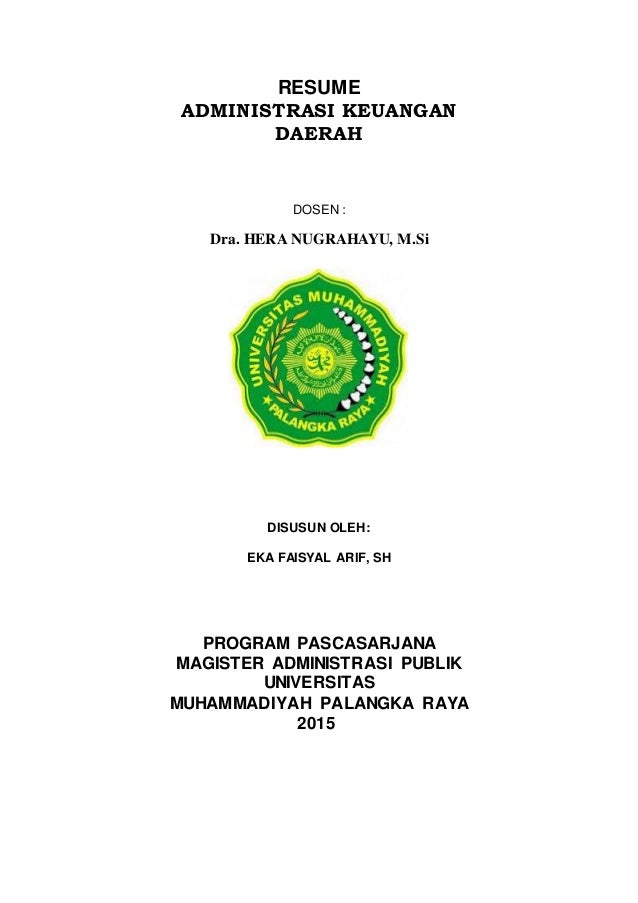 RESUME
ADMINISTRASI KEUANGAN
DAERAH

DOSEN :

Dra. HERA NUGRAHAYU, M.Si

UNIVERSITAS MUHAMMADIYAH
PALANGKA RAYA

DISUSUN OLEH:

EKA FAISYAL ARIF, SH

PROGRAM PASCASARJANA
MAGISTER ADMINISTRASI PUBLIK
UNIVERSITAS
MUHAMMADIYAH PALANGKA RAYA
2015